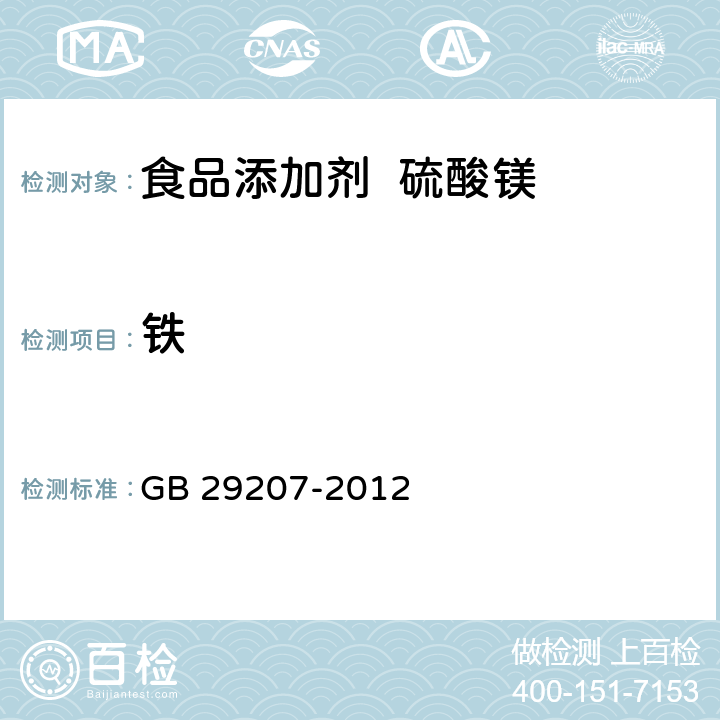 MA CNAS AC ilac-MRA

检测对象： 食品添加剂 硫酸镁

检测项目： 铁

检测标准： GB 29207-2012

百检
Baijiantest.com

做检测 上百检
400-151-7153